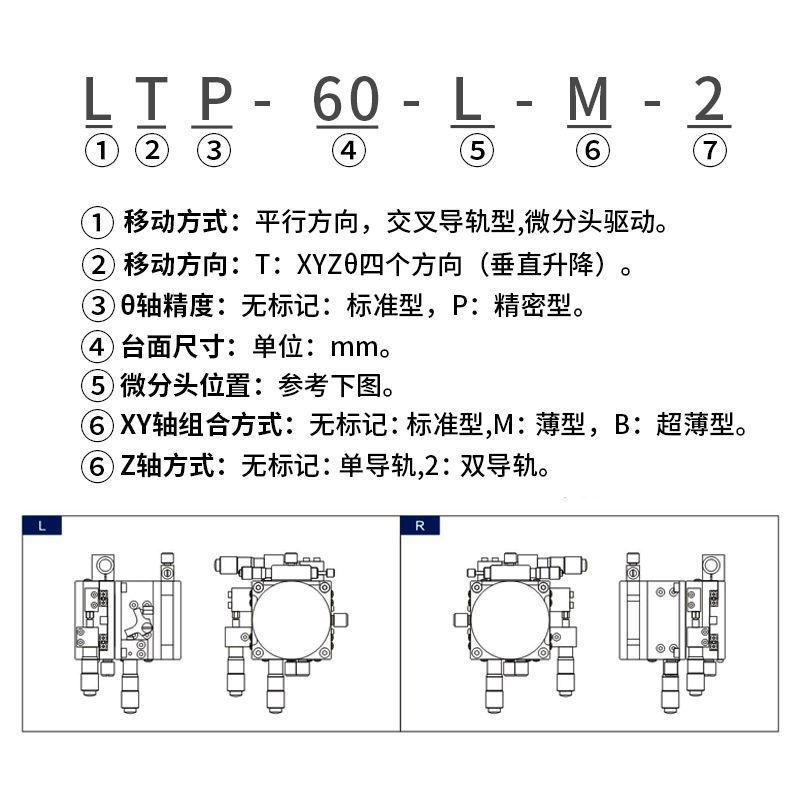 L T P - 60 - L - M - 2
① ② ③ ④ ⑤ ⑥ ⑦

① 移动方式：平行方向，交叉导轨型,微分头驱动。
② 移动方向：T：XYZθ四个方向（垂直升降）。
③ θ轴精度：无标记：标准型，P：精密型。
④ 台面尺寸：单位：mm。
⑤ 微分头位置：参考下图。
⑥ XY轴组合方式：无标记：标准型,M：薄型，B：超薄型。
⑥ Z轴方式：无标记：单导轨,2：双导轨。

L

R